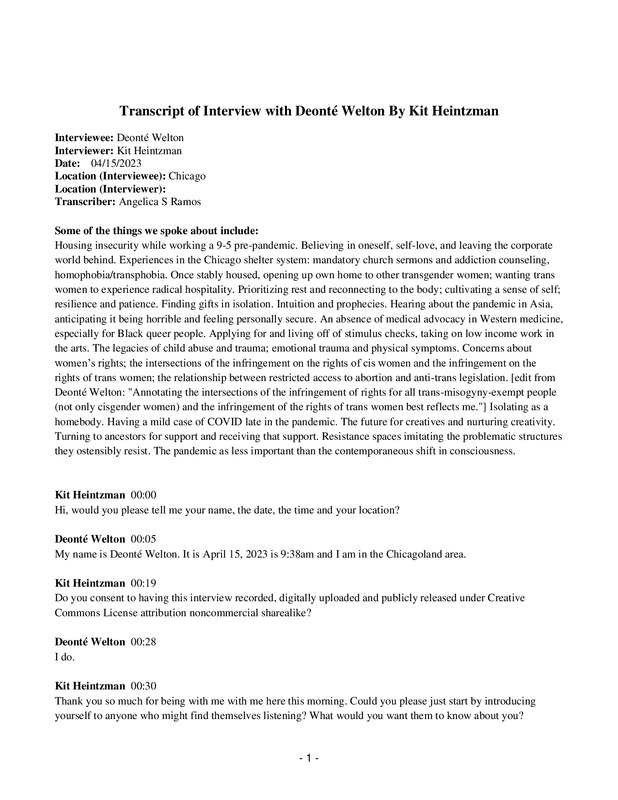 Transcript of Interview with Deonté Welton By Kit Heintzman

Interviewee: Deonté Welton
Interviewer: Kit Heintzman
Date: 04/15/2023
Location (Interviewee): Chicago
Location (Interviewer):
Transcriber: Angelica S Ramos

Some of the things we spoke about include:
Housing insecurity while working a 9-5 pre-pandemic. Believing in oneself, self-love, and leaving the corporate world behind. Experiences in the Chicago shelter system: mandatory church sermons and addiction counseling, homophobia/transphobia. Once stably housed, opening up own home to other transgender women; wanting trans women to experience radical hospitality. Prioritizing rest and reconnecting to the body; cultivating a sense of self; resilience and patience. Finding gifts in isolation. Intuition and prophecies. Hearing about the pandemic in Asia, anticipating it being horrible and feeling personally secure. An absence of medical advocacy in Western medicine, especially for Black queer people. Applying for and living off of stimulus checks, taking on low income work in the arts. The legacies of child abuse and trauma; emotional trauma and physical symptoms. Concerns about women's rights; the intersections of the infringement on the rights of cis women and the infringement on the rights of trans women; the relationship between restricted access to abortion and anti-trans legislation. [edit from Deonté Welton: "Annotating the intersections of the infringement of rights for all trans-misogyny-exempt people (not only cisgender women) and the infringement of the rights of trans women best reflects me."] Isolating as a homebody. Having a mild case of COVID late in the pandemic. The future for creatives and nurturing creativity. Turning to ancestors for support and receiving that support. Resistance spaces imitating the problematic structures they ostensibly resist. The pandemic as less important than the contemporaneous shift in consciousness.

Kit Heintzman 00:00
Hi, would you please tell me your name, the date, the time and your location?

Deonté Welton 00:05
My name is Deonté Welton. It is April 15, 2023 is 9:38am and I am in the Chicagoland area.

Kit Heintzman 00:19
Do you consent to having this interview recorded, digitally uploaded and publicly released under Creative Commons License attribution noncommercial sharealike?

Deonté Welton 00:28
I do.

Kit Heintzman 00:30
Thank you so much for being with me with me here this morning. Could you please just start by introducing yourself to anyone who might find themselves listening? What would you want them to know about you?

- 1 -